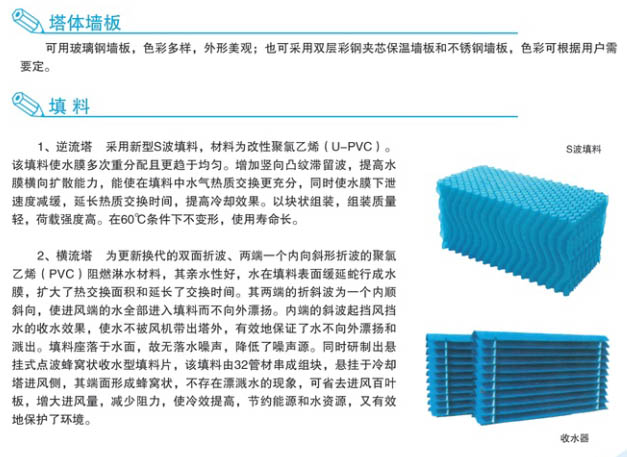 塔体墙板

可用玻璃钢墙板，色彩多样，外形美观；也可采用双层彩钢夹芯保温墙板和不锈钢墙板，色彩可根据用户需要定。

填料

1、逆流塔 采用新型S波填料，材料为改性聚氯乙烯（U-PVC）。该填料使水膜多次重分配且更趋于均匀。增加竖向凸纹滞留波，提高水膜横向扩散能力，能使在填料中水气热质交换更充分，同时使水膜下泄速度减缓，延长热质交换时间，提高冷却效果。以块状组装，组装质量轻，荷载强度高。在60℃条件下不变形，使用寿命长。

2、横流塔 为更新换代的双面折波、两端一个内向斜形折波的聚氯乙烯（PVC）阻燃淋水材料，其亲水性好，水在填料表面缓延蛇行成水膜，扩大了热交换面积和延长了交换时间。其两端的折斜波为一个内顺斜向，使进风端的水全部进入填料而不向外漂扬。内端的斜波起挡风挡水的收水效果，使水不被风机带出塔外，有效地保证了水不向外漂扬和溅出。填料座落于水面，故无落水噪声，降低了噪声源。同时研制出悬挂式点波蜂窝状收水型填料片，该填料由32管材串成组块，悬挂于冷却塔进风侧，其端面形成蜂窝状，不存在漂溅水的现象，可省去进风百叶板，增大进风量，减少阻力，使冷效提高，节约能源和水资源，又有效地保护了环境。

S波填料

收水器